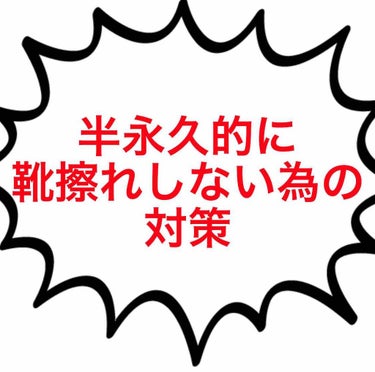 半永久的に
靴擦れしない為の
対策